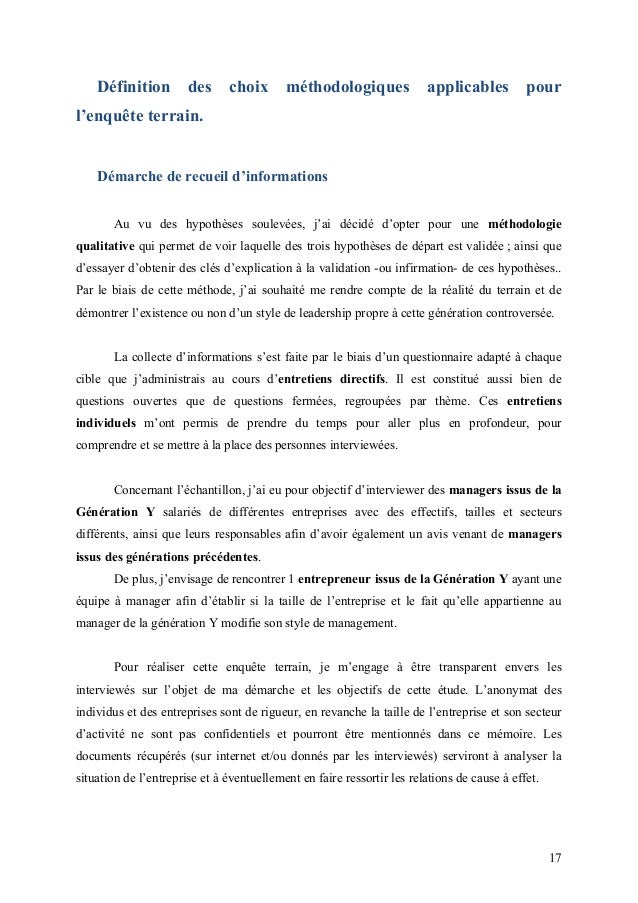 Définition des choix méthodologiques applicables pour l'enquête terrain.

Démarche de recueil d'informations

Au vu des hypothèses soulevées, j'ai décidé d'opter pour une méthodologie qualitative qui permet de voir laquelle des trois hypothèses de départ est validée ; ainsi que d'essayer d'obtenir des clés d'explication à la validation -ou infirmation- de ces hypothèses.. Par le biais de cette méthode, j'ai souhaité me rendre compte de la réalité du terrain et de démontrer l'existence ou non d'un style de leadership propre à cette génération controversée.

La collecte d'informations s'est faite par le biais d'un questionnaire adapté à chaque cible que j'administrais au cours d'entretiens directifs. Il est constitué aussi bien de questions ouvertes que de questions fermées, regroupées par thème. Ces entretiens individuels m'ont permis de prendre du temps pour aller plus en profondeur, pour comprendre et se mettre à la place des personnes interviewées.

Concernant l'échantillon, j'ai eu pour objectif d'interviewer des managers issus de la Génération Y salariés de différentes entreprises avec des effectifs, tailles et secteurs différents, ainsi que leurs responsables afin d'avoir également un avis venant de managers issus des générations précédentes.

De plus, j'envisage de rencontrer 1 entrepreneur issus de la Génération Y ayant une équipe à manager afin d'établir si la taille de l'entreprise et le fait qu'elle appartienne au manager de la génération Y modifie son style de management.

Pour réaliser cette enquête terrain, je m'engage à être transparent envers les interviewés sur l'objet de ma démarche et les objectifs de cette étude. L'anonymat des individus et des entreprises sont de rigueur, en revanche la taille de l'entreprise et son secteur d'activité ne sont pas confidentiels et pourront être mentionnés dans ce mémoire. Les documents récupérés (sur internet et/ou donnés par les interviewés) serviront à analyser la situation de l'entreprise et à éventuellement en faire ressortir les relations de cause à effet.

17